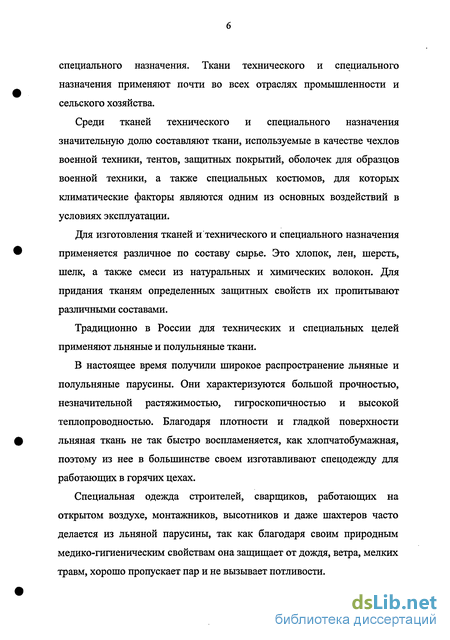 6

специального назначения. Ткани технического и специального назначения применяют почти во всех отраслях промышленности и сельского хозяйства.

Среди тканей технического и специального назначения значительную долю составляют ткани, используемые в качестве чехлов военной техники, тентов, защитных покрытий, оболочек для образцов военной техники, а также специальных костюмов, для которых климатические факторы являются одним из основных воздействий в условиях эксплуатации.

Для изготовления тканей и технического и специального назначения применяется различное по составу сырье. Это хлопок, лен, шерсть, шелк, а также смеси из натуральных и химических волокон. Для придания тканям определенных защитных свойств их пропитывают различными составами.

Традиционно в России для технических и специальных целей применяют льняные и полульняные ткани.

В настоящее время получили широкое распространение льняные и полульняные парусины. Они характеризуются большой прочностью, незначительной растяжимостью, гигроскопичностью и высокой теплопроводностью. Благодаря плотности и гладкой поверхности льняная ткань не так быстро воспламеняется, как хлопчатобумажная, поэтому из нее в большинстве своем изготавливают спецодежду для работающих в горячих цехах.

Специальная одежда строителей, сварщиков, работающих на открытом воздухе, монтажников, высотников и даже шахтеров часто делается из льняной парусины, так как благодаря своим природным медико-гигиеническим свойствам она защищает от дождя, ветра, мелких травм, хорошо пропускает пар и не вызывает потливости.

dsLib.net
библиотека диссертаций